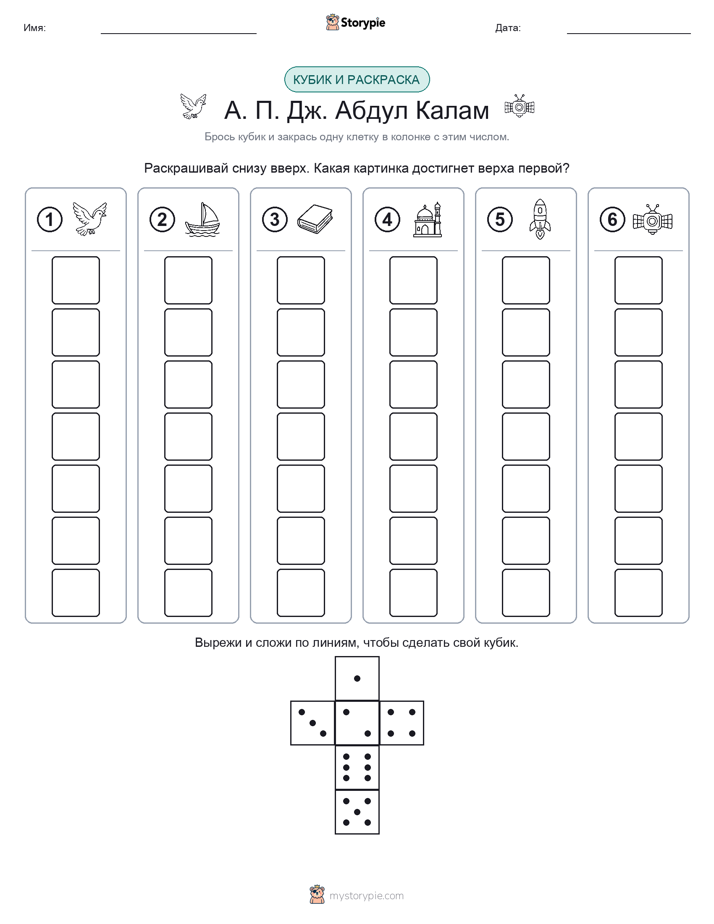 Имя: ____ Storypie Дата: ____

КУБИК И РАСКРАСКА

А. П. Дж. Абдул Калам

Брось кубик и закрась одну клетку в колонке с этим числом.

Раскрашивай снизу вверх. Какая картинка достигнет верха первой?

1

2

3

4

5

6

Вырежи и сложи по линиям, чтобы сделать свой кубик.

mystorypie.com